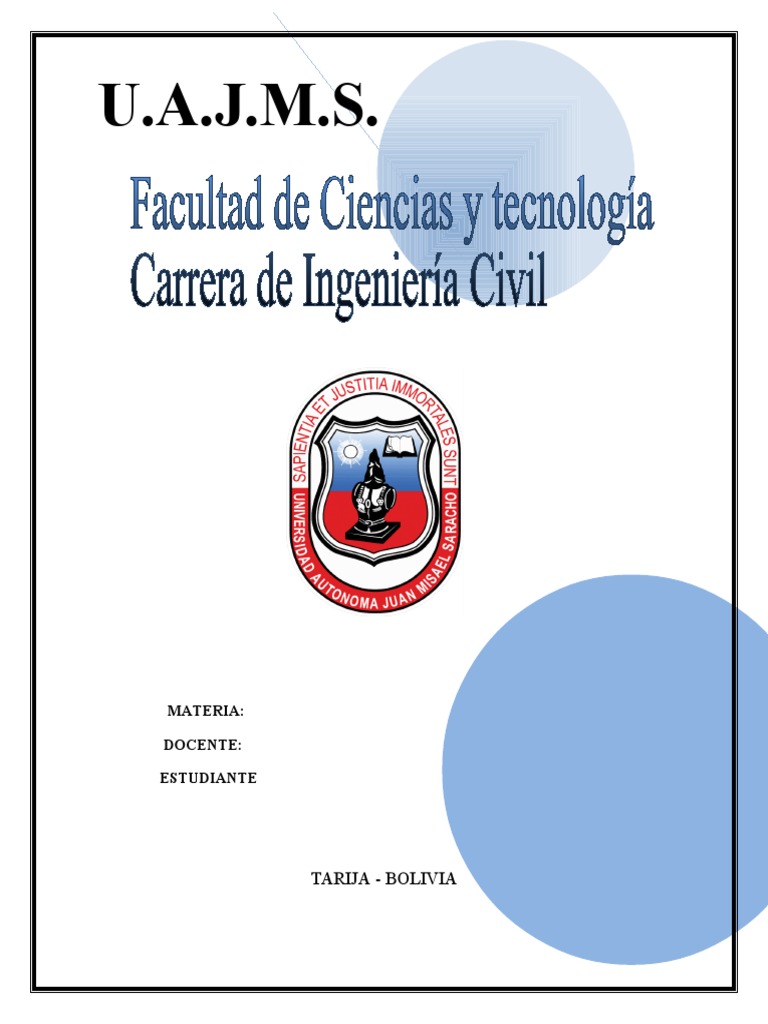 U.A.J.M.S.

Facultad de Ciencias y tecnología
Carrera de Ingeniería Civil

SAPIENTIA ET JUSTITIA IMMORTALES SUNT
UNIVERSIDAD AUTONOMA JUAN MISAEL SARACHO

MATERIA:
DOCENTE:
ESTUDIANTE

TARIJA - BOLIVIA